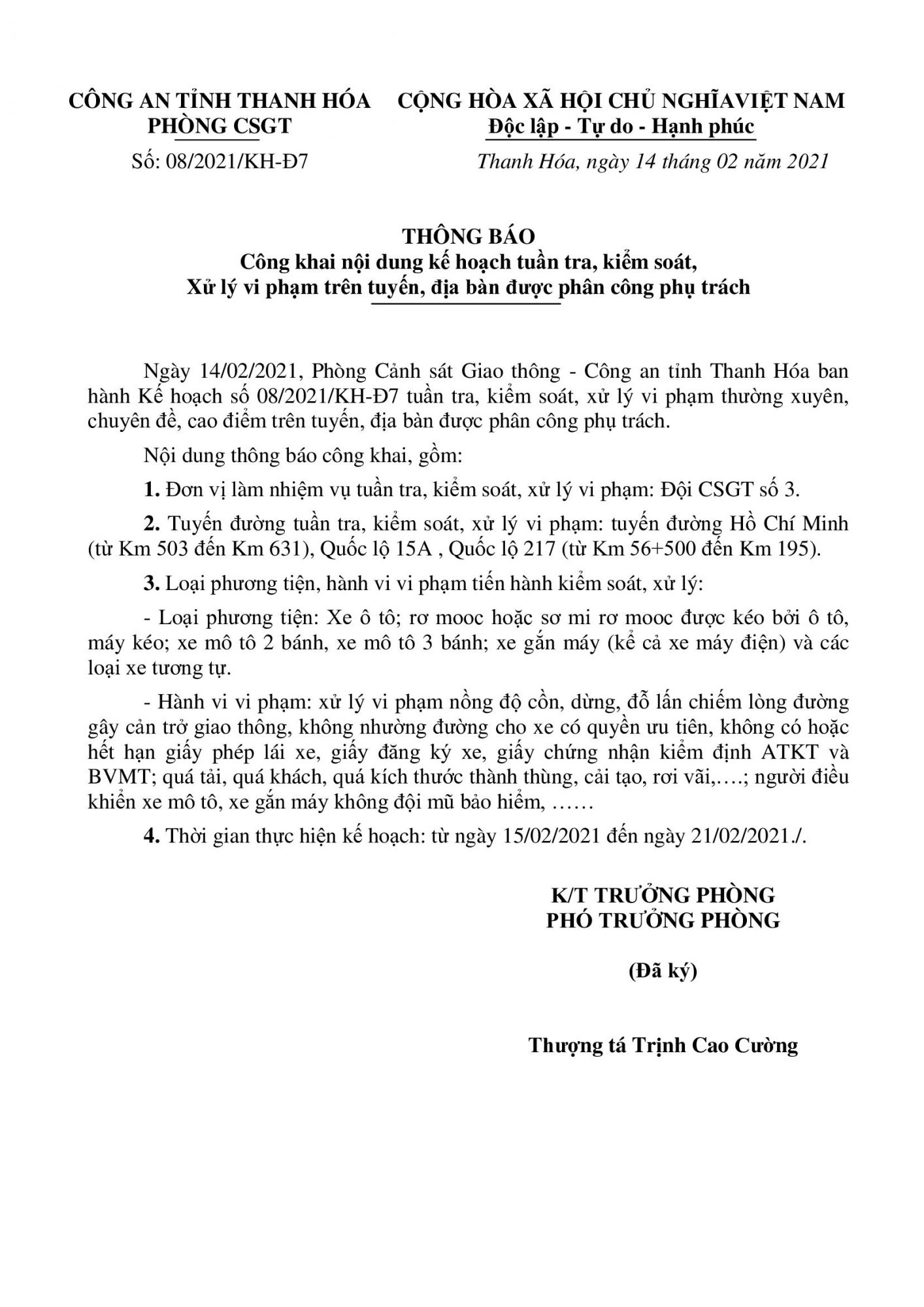 CÔNG AN TỈNH THANH HÓA
PHÒNG CSGT

Số: 08/2021/KH-Đ7

CỘNG HÒA XÃ HỘI CHỦ NGHĨAVIỆT NAM
Độc lập - Tự do - Hạnh phúc

Thanh Hóa, ngày 14 tháng 02 năm 2021

THÔNG BÁO
Công khai nội dung kế hoạch tuần tra, kiểm soát,
Xử lý vi phạm trên tuyến, địa bàn được phân công phụ trách

Ngày 14/02/2021, Phòng Cảnh sát Giao thông - Công an tỉnh Thanh Hóa ban hành Kế hoạch số 08/2021/KH-Đ7 tuần tra, kiểm soát, xử lý vi phạm thường xuyên, chuyên đề, cao điểm trên tuyến, địa bàn được phân công phụ trách.

Nội dung thông báo công khai, gồm:

1. Đơn vị làm nhiệm vụ tuần tra, kiểm soát, xử lý vi phạm: Đội CSGT số 3.

2. Tuyến đường tuần tra, kiểm soát, xử lý vi phạm: tuyến đường Hồ Chí Minh (từ Km 503 đến Km 631), Quốc lộ 15A , Quốc lộ 217 (từ Km 56+500 đến Km 195).

3. Loại phương tiện, hành vi vi phạm tiến hành kiểm soát, xử lý:

- Loại phương tiện: Xe ô tô; rơ mooc hoặc sơ mi rơ mooc được kéo bởi ô tô, máy kéo; xe mô tô 2 bánh, xe mô tô 3 bánh; xe gắn máy (kể cả xe máy điện) và các loại xe tương tự.

- Hành vi vi phạm: xử lý vi phạm nồng độ cồn, dừng, đỗ lấn chiếm lòng đường gây cản trở giao thông, không nhường đường cho xe có quyền ưu tiên, không có hoặc hết hạn giấy phép lái xe, giấy đăng ký xe, giấy chứng nhận kiểm định ATKT và BVMT; quá tải, quá khách, quá kích thước thành thùng, cải tạo, rơi vãi,….; người điều khiển xe mô tô, xe gắn máy không đội mũ bảo hiểm, ……

4. Thời gian thực hiện kế hoạch: từ ngày 15/02/2021 đến ngày 21/02/2021./.

K/T TRƯỞNG PHÒNG
PHÓ TRƯỞNG PHÒNG

(Đã ký)

Thượng tá Trịnh Cao Cường